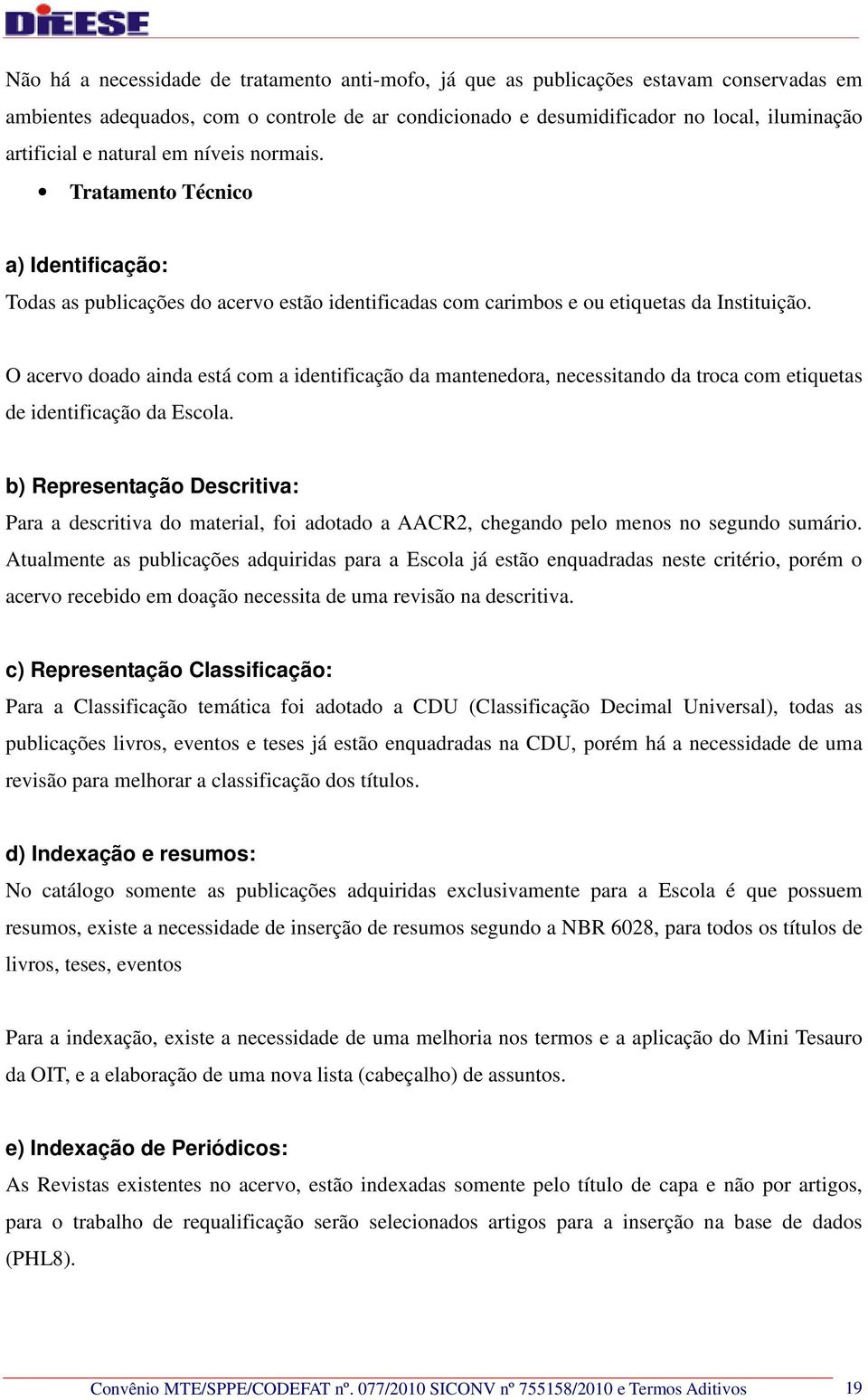 DIEESE

Não há a necessidade de tratamento anti-mofo, já que as publicações estavam conservadas em ambientes adequados, com o controle de ar condicionado e desumidificador no local, iluminação artificial e natural em níveis normais.

• Tratamento Técnico

a) Identificação:

Todas as publicações do acervo estão identificadas com carimbos e ou etiquetas da Instituição.

O acervo doado ainda está com a identificação da mantenedora, necessitando da troca com etiquetas de identificação da Escola.

b) Representação Descritiva:

Para a descritiva do material, foi adotado a AACR2, chegando pelo menos no segundo sumário. Atualmente as publicações adquiridas para a Escola já estão enquadradas neste critério, porém o acervo recebido em doação necessita de uma revisão na descritiva.

c) Representação Classificação:

Para a Classificação temática foi adotado a CDU (Classificação Decimal Universal), todas as publicações livros, eventos e teses já estão enquadradas na CDU, porém há a necessidade de uma revisão para melhorar a classificação dos títulos.

d) Indexação e resumos:

No catálogo somente as publicações adquiridas exclusivamente para a Escola é que possuem resumos, existe a necessidade de inserção de resumos segundo a NBR 6028, para todos os títulos de livros, teses, eventos

Para a indexação, existe a necessidade de uma melhoria nos termos e a aplicação do Mini Tesauro da OIT, e a elaboração de uma nova lista (cabeçalho) de assuntos.

e) Indexação de Periódicos:

As Revistas existentes no acervo, estão indexadas somente pelo título de capa e não por artigos, para o trabalho de requalificação serão selecionados artigos para a inserção na base de dados (PHL8).

Convênio MTE/SPPE/CODEFAT nº. 077/2010 SICONV nº 755158/2010 e Termos Aditivos 19